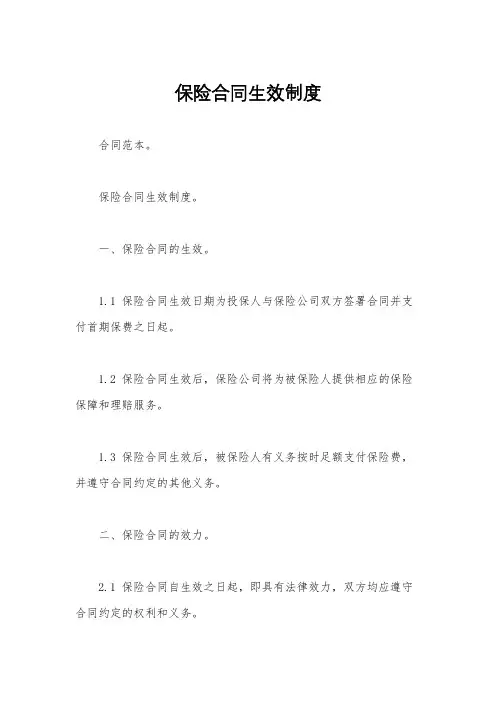 保险合同生效制度

合同范本。

保险合同生效制度。

一、保险合同的生效。

1.1 保险合同生效日期为投保人与保险公司双方签署合同并支付首期保费之日起。

1.2 保险合同生效后，保险公司将为被保险人提供相应的保险保障和理赔服务。

1.3 保险合同生效后，被保险人有义务按时足额支付保险费，并遵守合同约定的其他义务。

二、保险合同的效力。

2.1 保险合同自生效之日起，即具有法律效力，双方均应遵守合同约定的权利和义务。